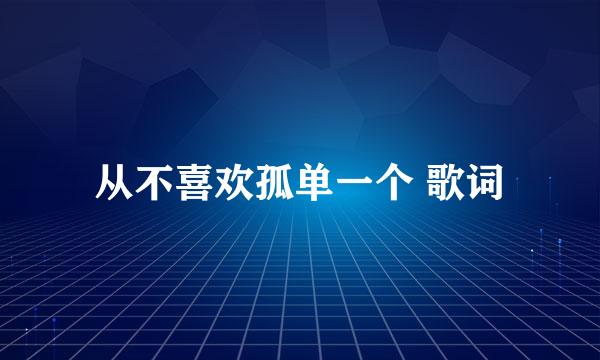 从不喜欢孤单一个 歌词